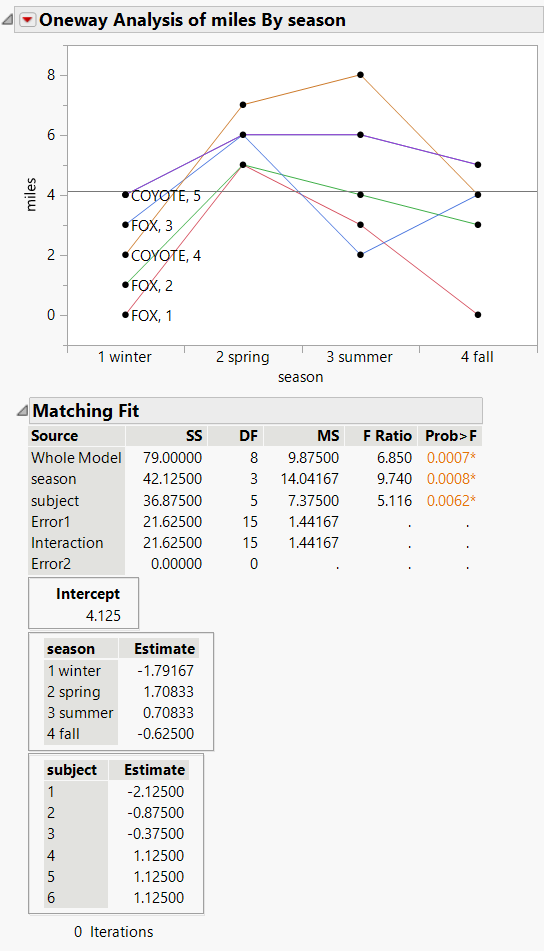 Oneway Analysis of miles By season

8
6
4
2
0
miles
COYOTE, 5
FOX, 3
COYOTE, 4
FOX, 2
FOX, 1
1 winter
2 spring
3 summer
4 fall
season

Matching Fit

| Source | SS | DF | MS | F Ratio | Prob>F |
|---|---|---|---|---|---|
| Whole Model | 79.00000 | 8 | 9.87500 | 6.850 | 0.0007* |
| season | 42.12500 | 3 | 14.04167 | 9.740 | 0.0008* |
| subject | 36.87500 | 5 | 7.37500 | 5.116 | 0.0062* |
| Error1 | 21.62500 | 15 | 1.44167 | . | . |
| Interaction | 21.62500 | 15 | 1.44167 | . | . |
| Error2 | 0.00000 | 0 | . | . | . |

| Intercept |
|---|
| 4.125 |

| season | Estimate |
|---|---|
| 1 winter | -1.79167 |
| 2 spring | 1.70833 |
| 3 summer | 0.70833 |
| 4 fall | -0.62500 |

| subject | Estimate |
|---|---|
| 1 | -2.12500 |
| 2 | -0.87500 |
| 3 | -0.37500 |
| 4 | 1.12500 |
| 5 | 1.12500 |
| 6 | 1.12500 |

0 Iterations